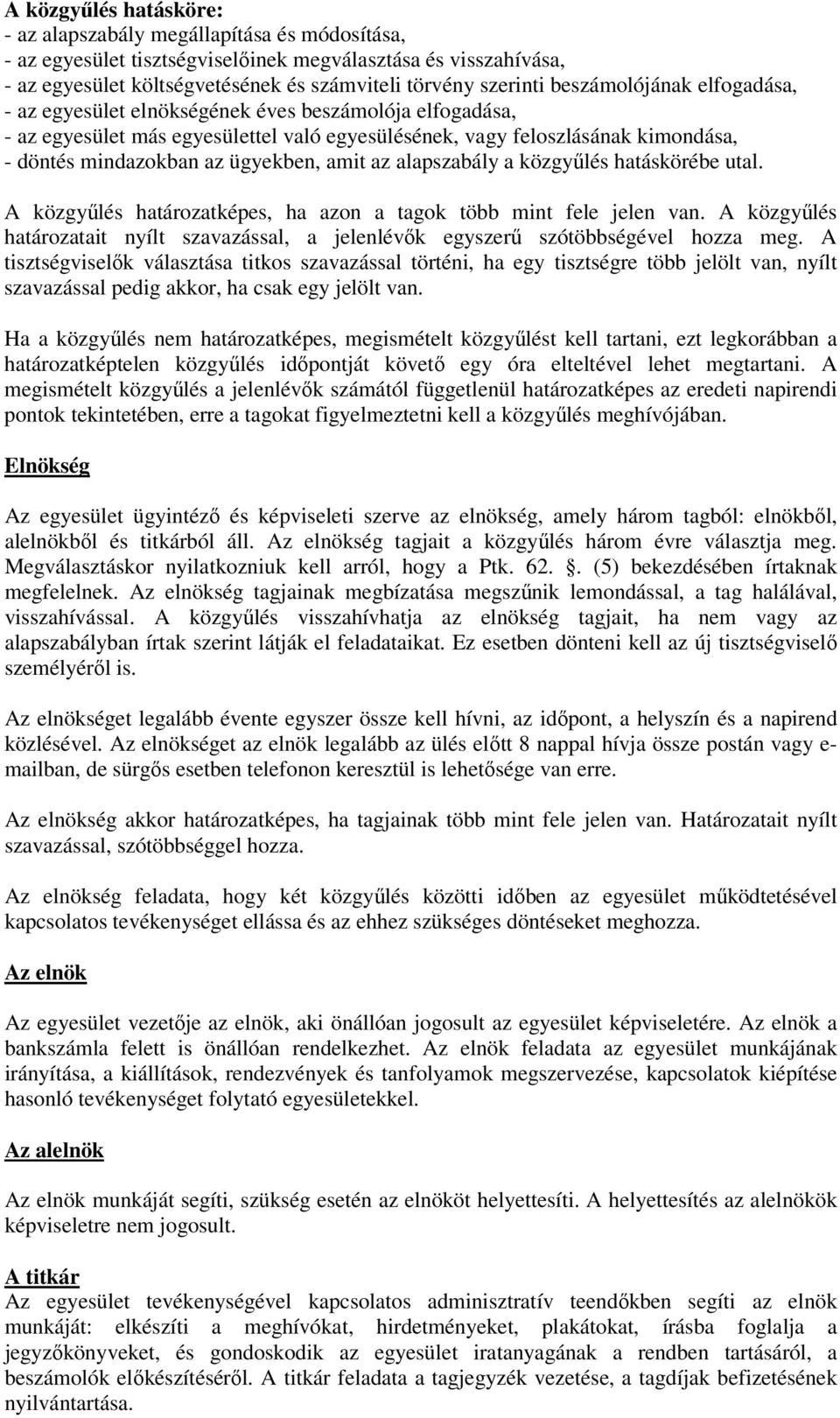 A közgyűlés hatásköre:
- az alapszabály megállapítása és módosítása,
- az egyesület tisztségviselőinek megválasztása és visszahívása,
- az egyesület költségvetésének és számviteli törvény szerinti beszámolójának elfogadása,
- az egyesület elnökségének éves beszámolója elfogadása,
- az egyesület más egyesülettel való egyesülésének, vagy feloszlásának kimondása,
- döntés mindazokban az ügyekben, amit az alapszabály a közgyűlés hatáskörébe utal.

A közgyűlés határozatképes, ha azon a tagok több mint fele jelen van. A közgyűlés határozatait nyílt szavazással, a jelenlévők egyszerű szótöbbségével hozza meg. A tisztségviselők választása titkos szavazással történi, ha egy tisztségre több jelölt van, nyílt szavazással pedig akkor, ha csak egy jelölt van.

Ha a közgyűlés nem határozatképes, megismételt közgyűlést kell tartani, ezt legkorábban a határozatképtelen közgyűlés időpontját követő egy óra elteltével lehet megtartani. A megismételt közgyűlés a jelenlévők számától függetlenül határozatképes az eredeti napirendi pontok tekintetében, erre a tagokat figyelmeztetni kell a közgyűlés meghívójában.

Elnökség

Az egyesület ügyintéző és képviseleti szerve az elnökség, amely három tagból: elnökből, alelnökből és titkárból áll. Az elnökség tagjait a közgyűlés három évre választja meg. Megválasztáskor nyilatkozniuk kell arról, hogy a Ptk. 62. . (5) bekezdésében írtaknak megfelelnek. Az elnökség tagjainak megbízatása megszűnik lemondással, a tag halálával, visszahívással. A közgyűlés visszahívhatja az elnökség tagjait, ha nem vagy az alapszabályban írtak szerint látják el feladataikat. Ez esetben dönteni kell az új tisztségviselő személyéről is.

Az elnökséget legalább évente egyszer össze kell hívni, az időpont, a helyszín és a napirend közlésével. Az elnökséget az elnök legalább az ülés előtt 8 nappal hívja össze postán vagy e-mailban, de sürgős esetben telefonon keresztül is lehetősége van erre.

Az elnökség akkor határozatképes, ha tagjainak több mint fele jelen van. Határozatait nyílt szavazással, szótöbbséggel hozza.

Az elnökség feladata, hogy két közgyűlés közötti időben az egyesület működtetésével kapcsolatos tevékenységet ellássa és az ehhez szükséges döntéseket meghozza.

Az elnök

Az egyesület vezetője az elnök, aki önállóan jogosult az egyesület képviseletére. Az elnök a bankszámla felett is önállóan rendelkezhet. Az elnök feladata az egyesület munkájának irányítása, a kiállítások, rendezvények és tanfolyamok megszervezése, kapcsolatok kiépítése hasonló tevékenységet folytató egyesületekkel.

Az alelnök

Az elnök munkáját segíti, szükség esetén az elnököt helyettesíti. A helyettesítés az alelnökök képviseletre nem jogosult.

A titkár
Az egyesület tevékenységével kapcsolatos adminisztratív teendőkben segíti az elnök munkáját: elkészíti a meghívókat, hirdetményeket, plakátokat, írásba foglalja a jegyzőkönyveket, és gondoskodik az egyesület iratanyagának a rendben tartásáról, a beszámolók előkészítéséről. A titkár feladata a tagjegyzék vezetése, a tagdíjak befizetésének nyilvántartása.